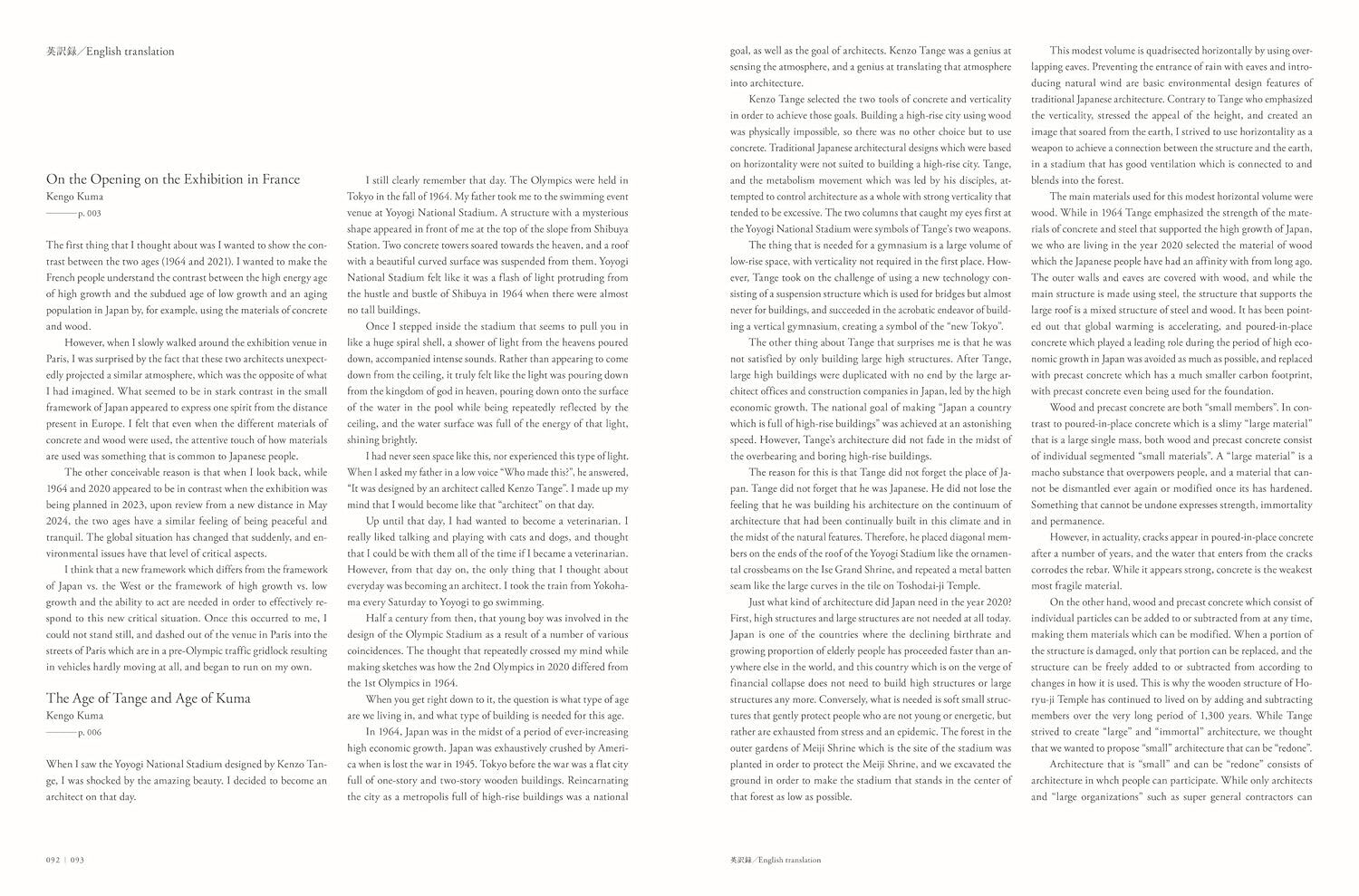 英訳録／English translation

On the Opening on the Exhibition in France
Kengo Kuma
——— p. 003

The first thing that I thought about was I wanted to show the contrast between the two ages (1964 and 2021). I wanted to make the French people understand the contrast between the high energy age of high growth and the subdued age of low growth and an aging population in Japan by, for example, using the materials of concrete and wood.

However, when I slowly walked around the exhibition venue in Paris, I was surprised by the fact that these two architects unexpectedly projected a similar atmosphere, which was the opposite of what I had imagined. What seemed to be in stark contrast in the small framework of Japan appeared to express one spirit from the distance present in Europe. I felt that even when the different materials of concrete and wood were used, the attentive touch of how materials are used was something that is common to Japanese people.

The other conceivable reason is that when I look back, while 1964 and 2020 appeared to be in contrast when the exhibition was being planned in 2023, upon review from a new distance in May 2024, the two ages have a similar feeling of being peaceful and tranquil. The global situation has changed that suddenly, and environmental issues have that level of critical aspects.

I think that a new framework which differs from the framework of Japan vs. the West or the framework of high growth vs. low growth and the ability to act are needed in order to effectively respond to this new critical situation. Once this occurred to me, I could not stand still, and dashed out of the venue in Paris into the streets of Paris which are in a pre-Olympic traffic gridlock resulting in vehicles hardly moving at all, and began to run on my own.

The Age of Tange and Age of Kuma
Kengo Kuma
——— p. 006

When I saw the Yoyogi National Stadium designed by Kenzo Tange, I was shocked by the amazing beauty. I decided to become an architect on that day.

I still clearly remember that day. The Olympics were held in Tokyo in the fall of 1964. My father took me to the swimming event venue at Yoyogi National Stadium. A structure with a mysterious shape appeared in front of me at the top of the slope from Shibuya Station. Two concrete towers soared towards the heaven, and a roof with a beautiful curved surface was suspended from them. Yoyogi National Stadium felt like it was a flash of light protruding from the hustle and bustle of Shibuya in 1964 when there were almost no tall buildings.

Once I stepped inside the stadium that seems to pull you in like a huge spiral shell, a shower of light from the heavens poured down, accompanied intense sounds. Rather than appearing to come down from the ceiling, it truly felt like the light was pouring down from the kingdom of god in heaven, pouring down onto the surface of the water in the pool while being repeatedly reflected by the ceiling, and the water surface was full of the energy of that light, shining brightly.

I had never seen space like this, nor experienced this type of light. When I asked my father in a low voice “Who made this?”, he answered, “It was designed by an architect called Kenzo Tange”. I made up my mind that I would become like that “architect” on that day.

Up until that day, I had wanted to become a veterinarian. I really liked talking and playing with cats and dogs, and thought that I could be with them all of the time if I became a veterinarian. However, from that day on, the only thing that I thought about everyday was becoming an architect. I took the train from Yokohama every Saturday to Yoyogi to go swimming.

Half a century from then, that young boy was involved in the design of the Olympic Stadium as a result of a number of various coincidences. The thought that repeatedly crossed my mind while making sketches was how the 2nd Olympics in 2020 differed from the 1st Olympics in 1964.

When you get right down to it, the question is what type of age are we living in, and what type of building is needed for this age.

In 1964, Japan was in the midst of a period of ever-increasing high economic growth. Japan was exhaustively crushed by America when is lost the war in 1945. Tokyo before the war was a flat city full of one-story and two-story wooden buildings. Reincarnating the city as a metropolis full of high-rise buildings was a national goal, as well as the goal of architects. Kenzo Tange was a genius at sensing the atmosphere, and a genius at translating that atmosphere into architecture.

Kenzo Tange selected the two tools of concrete and verticality in order to achieve those goals. Building a high-rise city using wood was physically impossible, so there was no other choice but to use concrete. Traditional Japanese architectural designs which were based on horizontality were not suited to building a high-rise city. Tange, and the metabolism movement which was led by his disciples, attempted to control architecture as a whole with strong verticality that tended to be excessive. The two columns that caught my eyes first at the Yoyogi National Stadium were symbols of Tange’s two weapons.

The thing that is needed for a gymnasium is a large volume of low-rise space, with verticality not required in the first place. However, Tange took on the challenge of using a new technology consisting of a suspension structure which is used for bridges but almost never for buildings, and succeeded in the acrobatic endeavor of building a vertical gymnasium, creating a symbol of the “new Tokyo”.

The other thing about Tange that surprises me is that he was not satisfied by only building large high structures. After Tange, large high buildings were duplicated with no end by the large architect offices and construction companies in Japan, led by the high economic growth. The national goal of making “Japan a country which is full of high-rise buildings” was achieved at an astonishing speed. However, Tange’s architecture did not fade in the midst of the overbearing and boring high-rise buildings.

The reason for this is that Tange did not forget the place of Japan. Tange did not forget that he was Japanese. He did not lose the feeling that he was building his architecture on the continuum of architecture that had been continually built in this climate and in the midst of the natural features. Therefore, he placed diagonal members on the ends of the roof of the Yoyogi Stadium like the ornamental crossbeams on the Ise Grand Shrine, and repeated a metal batten seam like the large curves in the tile on Toshodai-ji Temple.

Just what kind of architecture did Japan need in the year 2020? First, high structures and large structures are not needed at all today. Japan is one of the countries where the declining birthrate and growing proportion of elderly people has proceeded faster than anywhere else in the world, and this country which is on the verge of financial collapse does not need to build high structures or large structures any more. Conversely, what is needed is soft small structures that gently protect people who are not young or energetic, but rather are exhausted from stress and an epidemic. The forest in the outer gardens of Meiji Shrine which is the site of the stadium was planted in order to protect the Meiji Shrine, and we excavated the ground in order to make the stadium that stands in the center of that forest as low as possible.

This modest volume is quadrisected horizontally by using overlapping eaves. Preventing the entrance of rain with eaves and introducing natural wind are basic environmental design features of traditional Japanese architecture. Contrary to Tange who emphasized the verticality, stressed the appeal of the height, and created an image that soared from the earth, I strived to use horizontality as a weapon to achieve a connection between the structure and the earth, in a stadium that has good ventilation which is connected to and blends into the forest.

The main materials used for this modest horizontal volume were wood. While in 1964 Tange emphasized the strength of the materials of concrete and steel that supported the high growth of Japan, we who are living in the year 2020 selected the material of wood which the Japanese people have had an affinity with from long ago. The outer walls and eaves are covered with wood, and while the main structure is made using steel, the structure that supports the large roof is a mixed structure of steel and wood. It has been pointed out that global warming is accelerating, and poured-in-place concrete which played a leading role during the period of high economic growth in Japan was avoided as much as possible, and replaced with precast concrete which has a much smaller carbon footprint, with precast concrete even being used for the foundation.

Wood and precast concrete are both “small members”. In contrast to poured-in-place concrete which is a slimy “large material” that is a large single mass, both wood and precast concrete consist of individual segmented “small materials”. A “large material” is a macho substance that overpowers people, and a material that cannot be dismantled ever again or modified once its has hardened. Something that cannot be undone expresses strength, immortality and permanence.

However, in actuality, cracks appear in poured-in-place concrete after a number of years, and the water that enters from the cracks corrodes the rebar. While it appears strong, concrete is the weakest most fragile material.

On the other hand, wood and precast concrete which consist of individual particles can be added to or subtracted from at any time, making them materials which can be modified. When a portion of the structure is damaged, only that portion can be replaced, and the structure can be freely added to or subtracted from according to changes in how it is used. This is why the wooden structure of Horyu-ji Temple has continued to lived on by adding and subtracting members over the very long period of 1,300 years. While Tange strived to create “large” and “immortal” architecture, we thought that we wanted to propose “small” architecture that can be “redone”.

Architecture that is “small” and can be “redone” consists of architecture in whch people can participate. While only architects and “large organizations” such as super general contractors can

092 | 093

英訳録／English translation